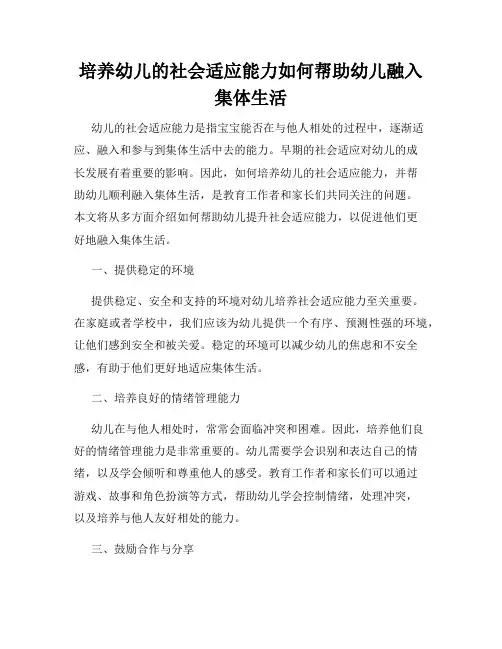 培养幼儿的社会适应能力如何帮助幼儿融入集体生活

幼儿的社会适应能力是指宝宝能否在与他人相处的过程中，逐渐适应、融入和参与到集体生活中去的能力。早期的社会适应对幼儿的成长发展有着重要的影响。因此，如何培养幼儿的社会适应能力，并帮助幼儿顺利融入集体生活，是教育工作者和家长们共同关注的问题。本文将从多方面介绍如何帮助幼儿提升社会适应能力，以促进他们更好地融入集体生活。

一、提供稳定的环境

提供稳定、安全和支持的环境对幼儿培养社会适应能力至关重要。在家庭或者学校中，我们应该为幼儿提供一个有序、预测性强的环境，让他们感到安全和被关爱。稳定的环境可以减少幼儿的焦虑和不安全感，有助于他们更好地适应集体生活。

二、培养良好的情绪管理能力

幼儿在与他人相处时，常常会面临冲突和困难。因此，培养他们良好的情绪管理能力是非常重要的。幼儿需要学会识别和表达自己的情绪，以及学会倾听和尊重他人的感受。教育工作者和家长们可以通过游戏、故事和角色扮演等方式，帮助幼儿学会控制情绪，处理冲突，以及培养与他人友好相处的能力。

三、鼓励合作与分享